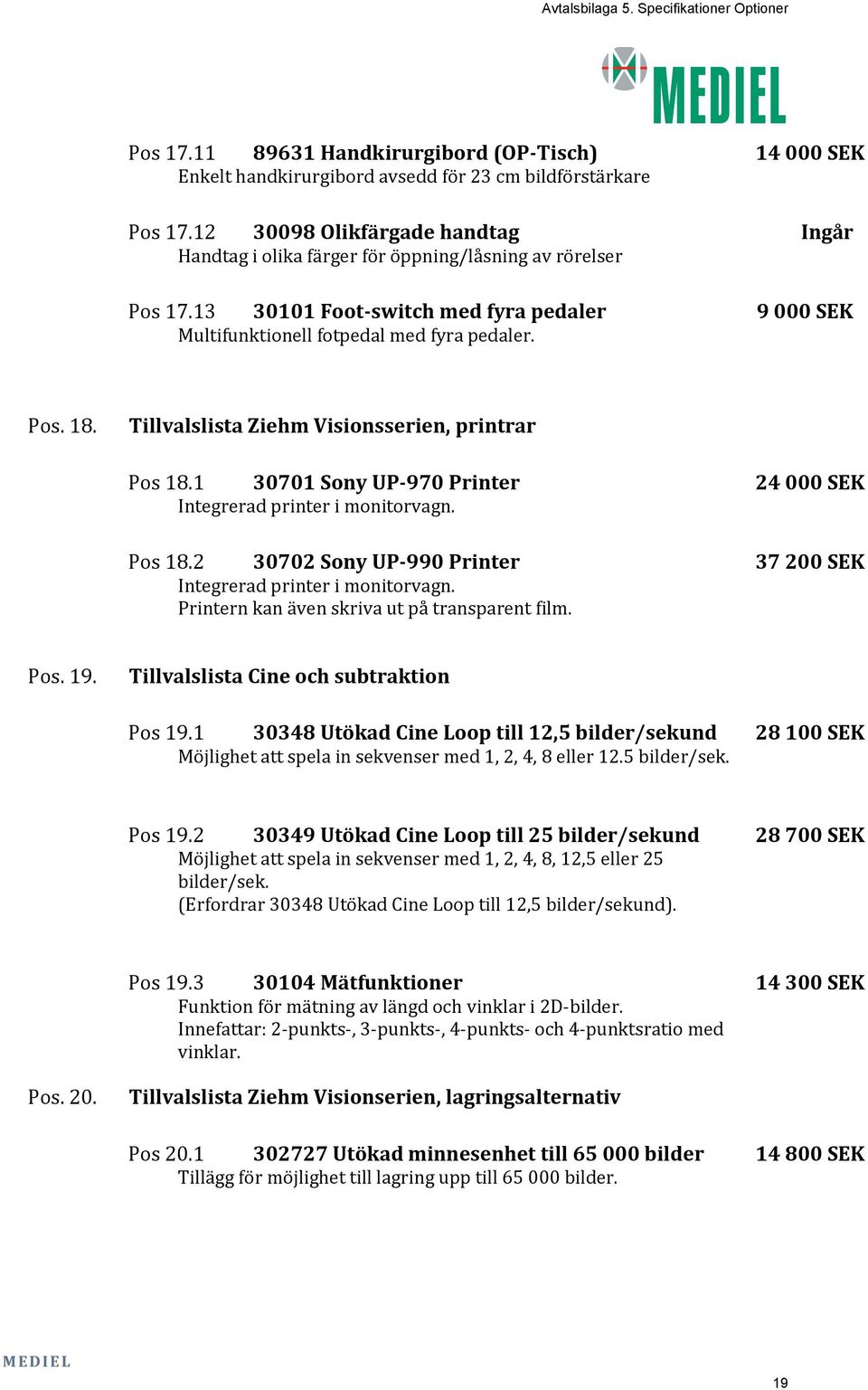 Avtalsbilaga 5. Specifikationer Optioner

MEDIEL

Pos 17.11 89631 Handkirurgibord (OP-Tisch) 14 000 SEK
Enkelt handkirurgibord avsedd för 23 cm bildförstärkare

Pos 17.12 30098 Olikfärgade handtag Ingår
Handtag i olika färger för öppning/låsning av rörelser

Pos 17.13 30101 Foot-switch med fyra pedaler 9 000 SEK
Multifunktionell fotpedal med fyra pedaler.

Pos. 18. Tillvalslista Ziehm Visionsserien, printrar

Pos 18.1 30701 Sony UP-970 Printer 24 000 SEK
Integrerad printer i monitorvagn.

Pos 18.2 30702 Sony UP-990 Printer 37 200 SEK
Integrerad printer i monitorvagn.
Printern kan även skriva ut på transparent film.

Pos. 19. Tillvalslista Cine och subtraktion

Pos 19.1 30348 Utökad Cine Loop till 12,5 bilder/sekund 28 100 SEK
Möjlighet att spela in sekvenser med 1, 2, 4, 8 eller 12.5 bilder/sek.

Pos 19.2 30349 Utökad Cine Loop till 25 bilder/sekund 28 700 SEK
Möjlighet att spela in sekvenser med 1, 2, 4, 8, 12,5 eller 25 bilder/sek.
(Erfordrar 30348 Utökad Cine Loop till 12,5 bilder/sekund).

Pos 19.3 30104 Mätfunktioner 14 300 SEK
Funktion för mätning av längd och vinklar i 2D-bilder.
Innefattar: 2-punkts-, 3-punkts-, 4-punkts- och 4-punktsratio med vinklar.

Pos. 20. Tillvalslista Ziehm Visionserien, lagringsalternativ

Pos 20.1 302727 Utökad minnesenhet till 65 000 bilder 14 800 SEK
Tillägg för möjlighet till lagring upp till 65 000 bilder.

MEDIEL

19